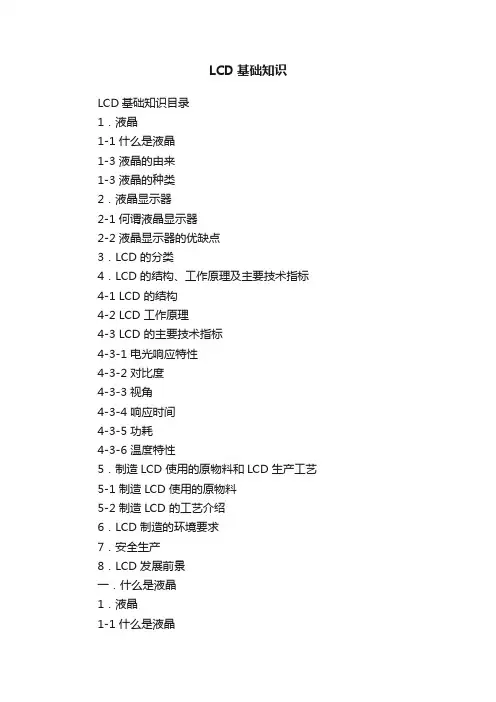 LCD基础知识

LCD基础知识目录
1．液晶
1-1什么是液晶
1-3液晶的由来
1-3液晶的种类
2．液晶显示器
2-1何谓液晶显示器
2-2液晶显示器的优缺点
3．LCD的分类
4．LCD的结构、工作原理及主要技术指标
4-1 LCD的结构
4-2 LCD工作原理
4-3 LCD的主要技术指标
4-3-1电光响应特性
4-3-2对比度
4-3-3视角
4-3-4响应时间
4-3-5功耗
4-3-6温度特性
5．制造LCD使用的原物料和LCD生产工艺
5-1制造LCD使用的原物料
5-2制造LCD的工艺介绍
6．LCD制造的环境要求
7．安全生产
8．LCD发展前景
一．什么是液晶
1．液晶
1-1什么是液晶